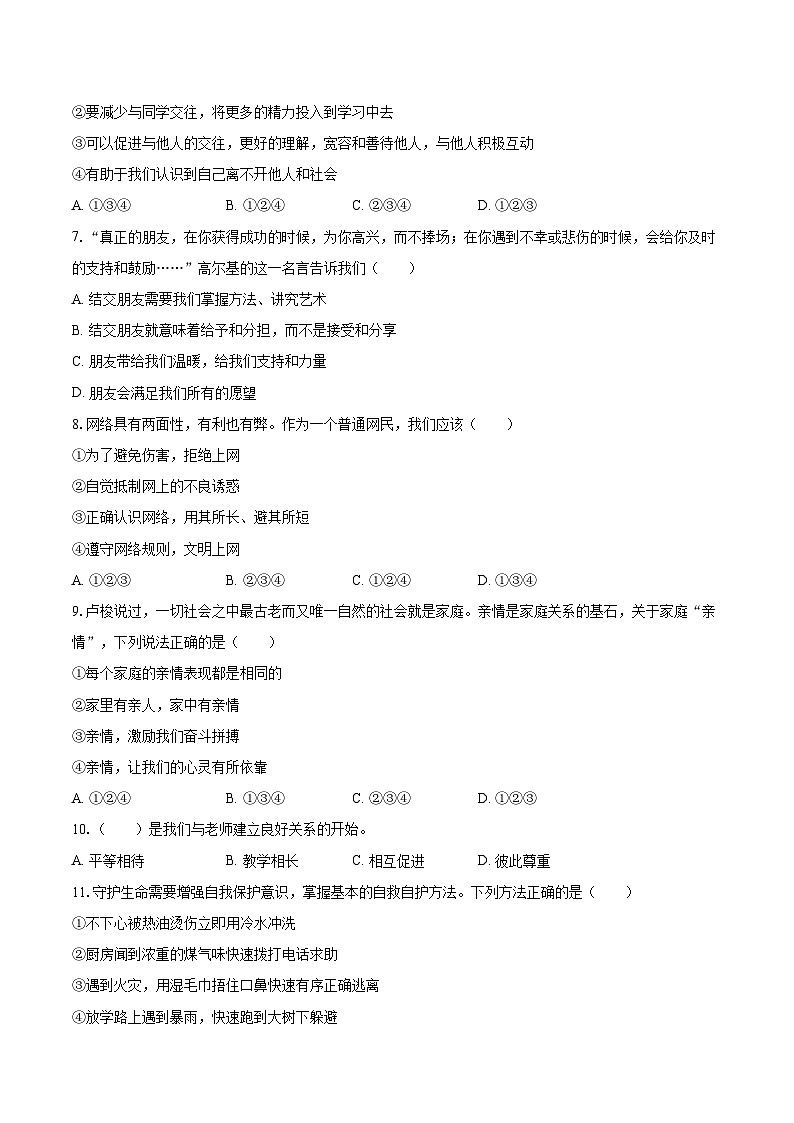 ②要减少与同学交往，将更多的精力投入到学习中去

③可以促进与他人的交往，更好的理解，宽容和善待他人，与他人积极互动

④有助于我们认识到自己离不开他人和社会

A. ①③④　　B. ①②④　　C. ②③④　　D. ①②③

7. “真正的朋友，在你获得成功的时候，为你高兴，而不捧场；在你遇到不幸或悲伤的时候，会给你及时的支持和鼓励……”高尔基的这一名言告诉我们（　　）

A. 结交朋友需要我们掌握方法、讲究艺术

B. 结交朋友就意味着给予和分担，而不是接受和分享

C. 朋友带给我们温暖，给我们支持和力量

D. 朋友会满足我们所有的愿望

8. 网络具有两面性，有利也有弊。作为一个普通网民，我们应该（　　）

①为了避免伤害，拒绝上网

②自觉抵制网上的不良诱惑

③正确认识网络，用其所长、避其所短

④遵守网络规则，文明上网

A. ①②③　　B. ②③④　　C. ①②④　　D. ①③④

9. 卢梭说过，一切社会之中最古老而又唯一自然的社会就是家庭。亲情是家庭关系的基石，关于家庭“亲情”，下列说法正确的是（　　）

①每个家庭的亲情表现都是相同的

②家里有亲人，家中有亲情

③亲情，激励我们奋斗拼搏

④亲情，让我们的心灵有所依靠

A. ①②④　　B. ①③④　　C. ②③④　　D. ①②③

10.（　　）是我们与老师建立良好关系的开始。

A. 平等相待　　B. 教学相长　　C. 相互促进　　D. 彼此尊重

11. 守护生命需要增强自我保护意识，掌握基本的自救自护方法。下列方法正确的是（　　）

①不下心被热油烫伤立即用冷水冲洗

②厨房闻到浓重的煤气味快速拨打电话求助

③遇到火灾，用湿毛巾捂住口鼻快速有序正确逃离

④放学路上遇到暴雨，快速跑到大树下躲避